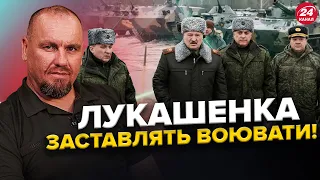 24 КАНАЛ

ЛУКАШЕНКА ЗАСТАВЛЯТЬ ВОЮВАТИ!